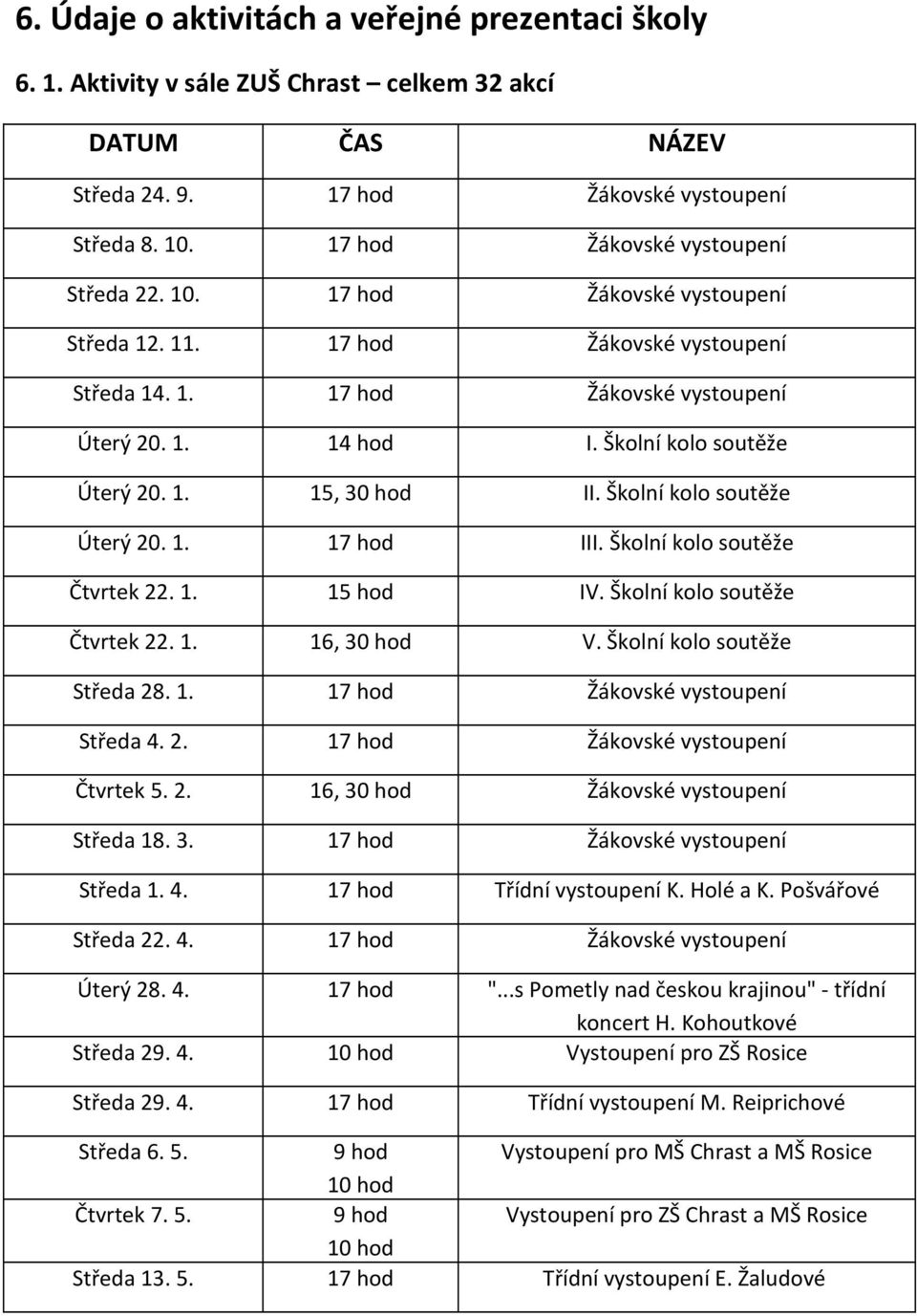 6. Údaje o aktivitách a veřejné prezentaci školy

6. 1. Aktivity v sále ZUŠ Chrast – celkem 32 akcí

| DATUM | ČAS | NÁZEV |
|---|---|---|
| Středa 24. 9. | 17 hod | Žákovské vystoupení |
| Středa 8. 10. | 17 hod | Žákovské vystoupení |
| Středa 22. 10. | 17 hod | Žákovské vystoupení |
| Středa 12. 11. | 17 hod | Žákovské vystoupení |
| Středa 14. 1. | 17 hod | Žákovské vystoupení |
| Úterý 20. 1. | 14 hod | I. Školní kolo soutěže |
| Úterý 20. 1. | 15, 30 hod | II. Školní kolo soutěže |
| Úterý 20. 1. | 17 hod | III. Školní kolo soutěže |
| Čtvrtek 22. 1. | 15 hod | IV. Školní kolo soutěže |
| Čtvrtek 22. 1. | 16, 30 hod | V. Školní kolo soutěže |
| Středa 28. 1. | 17 hod | Žákovské vystoupení |
| Středa 4. 2. | 17 hod | Žákovské vystoupení |
| Čtvrtek 5. 2. | 16, 30 hod | Žákovské vystoupení |
| Středa 18. 3. | 17 hod | Žákovské vystoupení |
| Středa 1. 4. | 17 hod | Třídní vystoupení K. Holé a K. Pošvářové |
| Středa 22. 4. | 17 hod | Žákovské vystoupení |
| Úterý 28. 4. | 17 hod | "...s Pometly nad českou krajinou" - třídní koncert H. Kohoutkové |
| Středa 29. 4. | 10 hod | Vystoupení pro ZŠ Rosice |
| Středa 29. 4. | 17 hod | Třídní vystoupení M. Reiprichové |
| Středa 6. 5. | 9 hod 10 hod | Vystoupení pro MŠ Chrast a MŠ Rosice |
| Čtvrtek 7. 5. | 9 hod 10 hod | Vystoupení pro ZŠ Chrast a MŠ Rosice |
| Středa 13. 5. | 17 hod | Třídní vystoupení E. Žaludové |